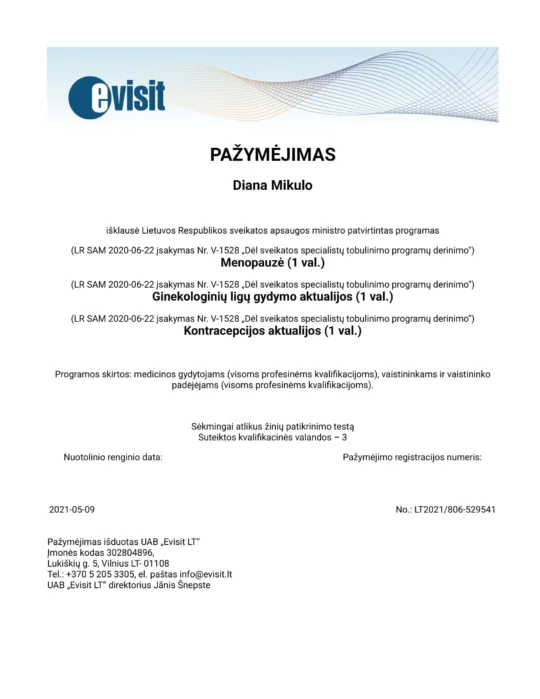 evisit

PAŽYMĖJIMAS

Diana Mikulo

išklausė Lietuvos Respublikos sveikatos apsaugos ministro patvirtintas programas

(LR SAM 2020-06-22 įsakymas Nr. V-1528 „Dėl sveikatos specialistų tobulinimo programų derinimo")
Menopauzė (1 val.)

(LR SAM 2020-06-22 įsakymas Nr. V-1528 „Dėl sveikatos specialistų tobulinimo programų derinimo")
Ginekologinių ligų gydymo aktualijos (1 val.)

(LR SAM 2020-06-22 įsakymas Nr. V-1528 „Dėl sveikatos specialistų tobulinimo programų derinimo")
Kontracepcijos aktualijos (1 val.)

Programos skirtos: medicinos gydytojams (visoms profesinėms kvalifikacijoms), vaistininkams ir vaistininko padėjėjams (visoms profesinėms kvalifikacijoms).

Sėkmingai atlikus žinių patikrinimo testą
Suteiktos kvalifikacinės valandos – 3

Nuotolinio renginio data:

Pažymėjimo registracijos numeris:

2021-05-09

No.: LT2021/806-529541

Pažymėjimas išduotas UAB „Evisit LT"
Įmonės kodas 302804896,
Lukiškių g. 5, Vilnius LT- 01108
Tel.: +370 5 205 3305, el. paštas info@evisit.lt
UAB „Evisit LT" direktorius Jānis Šnepste